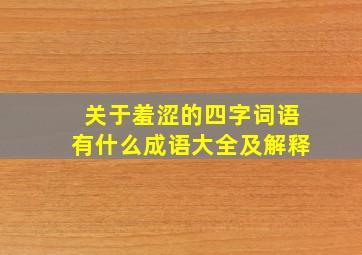 关于羞涩的四字词语
有什么成语大全及解释